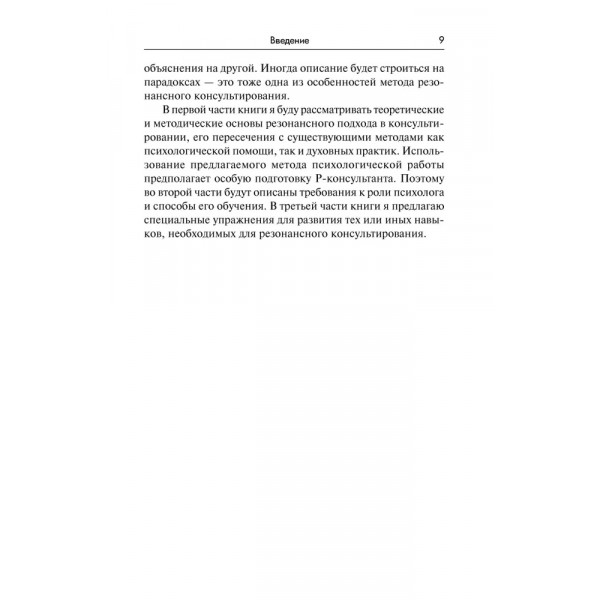 Введение 9

объяснения на другой. Иногда описание будет строиться на парадоксах — это тоже одна из особенностей метода резонансного консультирования.

В первой части книги я буду рассматривать теоретические и методические основы резонансного подхода в консультировании, его пересечения с существующими методами как психологической помощи, так и духовных практик. Использование предлагаемого метода психологической работы предполагает особую подготовку Р-консультанта. Поэтому во второй части будут описаны требования к роли психолога и способы его обучения. В третьей части книги я предлагаю специальные упражнения для развития тех или иных навыков, необходимых для резонансного консультирования.